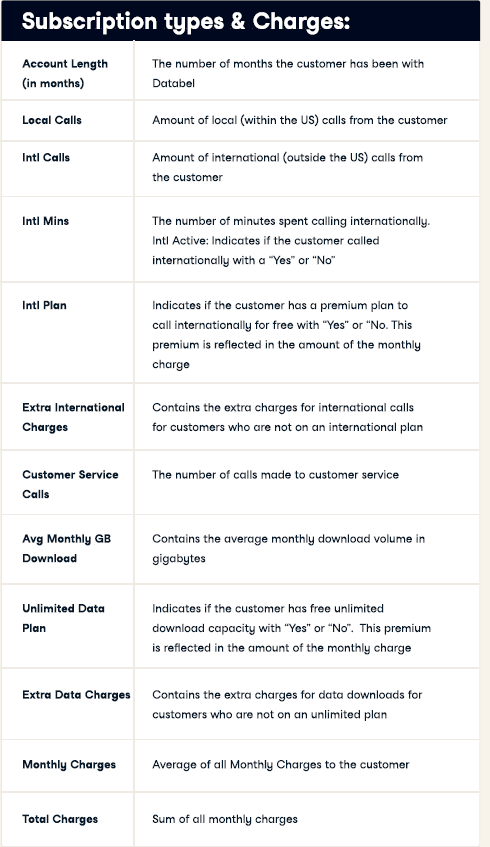 Subscription types & Charges:

| | |
|---|---|
| Account Length (in months) | The number of months the customer has been with Databel |
| Local Calls | Amount of local (within the US) calls from the customer |
| Intl Calls | Amount of international (outside the US) calls from the customer |
| Intl Mins | The number of minutes spent calling internationally. Intl Active: Indicates if the customer called internationally with a "Yes" or "No" |
| Intl Plan | Indicates if the customer has a premium plan to call internationally for free with "Yes" or "No. This premium is reflected in the amount of the monthly charge |
| Extra International Charges | Contains the extra charges for international calls for customers who are not on an international plan |
| Customer Service Calls | The number of calls made to customer service |
| Avg Monthly GB Download | Contains the average monthly download volume in gigabytes |
| Unlimited Data Plan | Indicates if the customer has free unlimited download capacity with "Yes" or "No". This premium is reflected in the amount of the monthly charge |
| Extra Data Charges | Contains the extra charges for data downloads for customers who are not on an unlimited plan |
| Monthly Charges | Average of all Monthly Charges to the customer |
| Total Charges | Sum of all monthly charges |